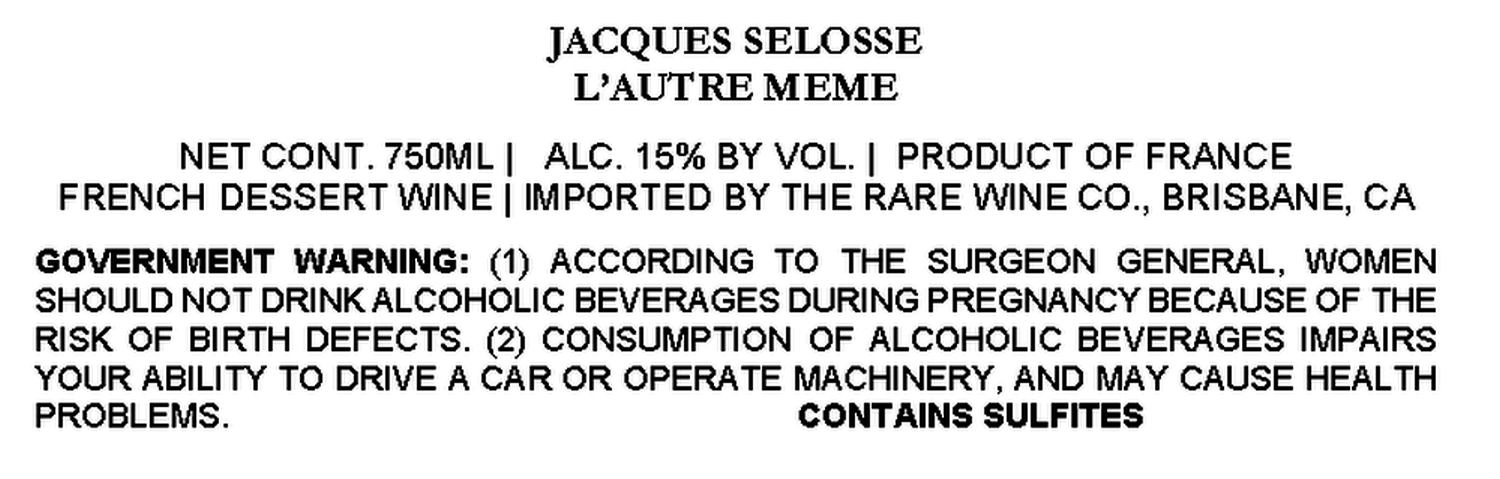 JACQUES SELOSSE
L'AUTRE MEME

NET CONT. 750ML | ALC. 15% BY VOL. | PRODUCT OF FRANCE
FRENCH DESSERT WINE | IMPORTED BY THE RARE WINE CO., BRISBANE, CA

GOVERNMENT WARNING: (1) ACCORDING TO THE SURGEON GENERAL, WOMEN SHOULD NOT DRINK ALCOHOLIC BEVERAGES DURING PREGNANCY BECAUSE OF THE RISK OF BIRTH DEFECTS. (2) CONSUMPTION OF ALCOHOLIC BEVERAGES IMPAIRS YOUR ABILITY TO DRIVE A CAR OR OPERATE MACHINERY, AND MAY CAUSE HEALTH PROBLEMS.

CONTAINS SULFITES